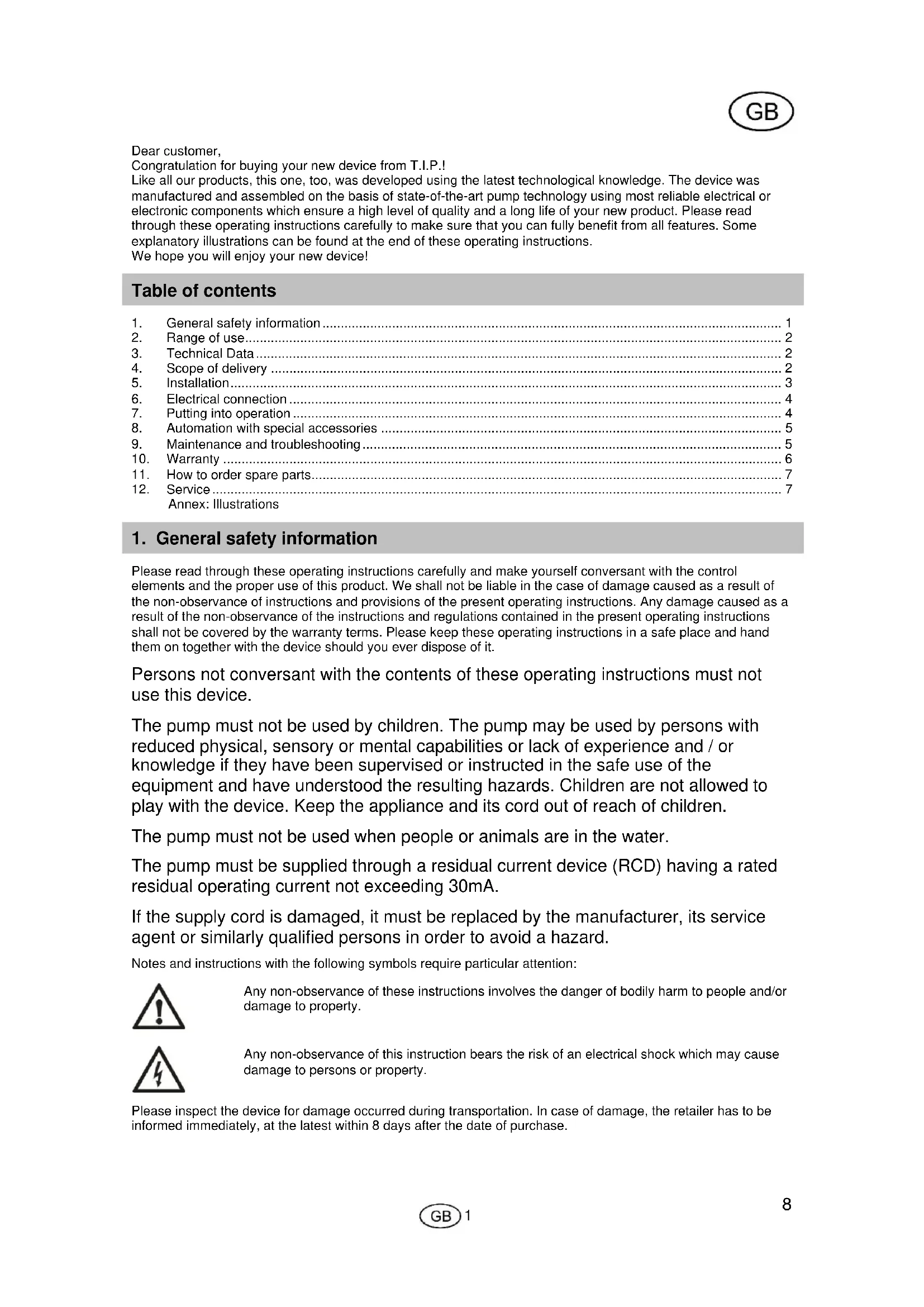 GB

Dear customer,
Congratulation for buying your new device from T.I.P.!
Like all our products, this one, too, was developed using the latest technological knowledge. The device was manufactured and assembled on the basis of state-of-the-art pump technology using most reliable electrical or electronic components which ensure a high level of quality and a long life of your new product. Please read through these operating instructions carefully to make sure that you can fully benefit from all features. Some explanatory illustrations can be found at the end of these operating instructions.
We hope you will enjoy your new device!

Table of contents

1. General safety information ........ 1
2. Range of use ........ 2
3. Technical Data ........ 2
4. Scope of delivery ........ 2
5. Installation ........ 3
6. Electrical connection ........ 4
7. Putting into operation ........ 4
8. Automation with special accessories ........ 5
9. Maintenance and troubleshooting ........ 5
10. Warranty ........ 6
11. How to order spare parts ........ 7
12. Service ........ 7
Annex: Illustrations

1. General safety information

Please read through these operating instructions carefully and make yourself conversant with the control elements and the proper use of this product. We shall not be liable in the case of damage caused as a result of the non-observance of instructions and provisions of the present operating instructions. Any damage caused as a result of the non-observance of the instructions and regulations contained in the present operating instructions shall not be covered by the warranty terms. Please keep these operating instructions in a safe place and hand them on together with the device should you ever dispose of it.

Persons not conversant with the contents of these operating instructions must not use this device.

The pump must not be used by children. The pump may be used by persons with reduced physical, sensory or mental capabilities or lack of experience and / or knowledge if they have been supervised or instructed in the safe use of the equipment and have understood the resulting hazards. Children are not allowed to play with the device. Keep the appliance and its cord out of reach of children.

The pump must not be used when people or animals are in the water.

The pump must be supplied through a residual current device (RCD) having a rated residual operating current not exceeding 30mA.

If the supply cord is damaged, it must be replaced by the manufacturer, its service agent or similarly qualified persons in order to avoid a hazard.

Notes and instructions with the following symbols require particular attention:

Any non-observance of these instructions involves the danger of bodily harm to people and/or damage to property.

Any non-observance of this instruction bears the risk of an electrical shock which may cause damage to persons or property.

Please inspect the device for damage occurred during transportation. In case of damage, the retailer has to be informed immediately, at the latest within 8 days after the date of purchase.

GB 1

8